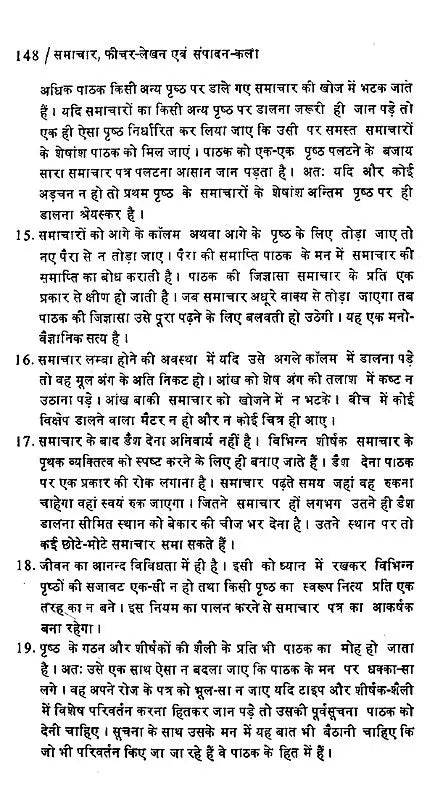 148 / समाचार, फीचर-लेखन एवं संपादन-कला

अधिक पाठक किसी अन्य पृष्ठ पर डाले गए समाचार की खोज में भटक जाते हैं। यदि समाचारों का किसी अन्य पृष्ठ पर डालना जरूरी ही जान पड़े तो एक ही ऐसा पृष्ठ निर्धारित कर लिया जाए कि उसी पर समस्त समाचारों के शेषांश पाठक को मिल जाएं। पाठक को एक-एक पृष्ठ पलटने के बजाय सारा समाचार पत्र पलटना आसान जान पड़ता है। अतः यदि और कोई अड़चन न हो तो प्रथम पृष्ठ के समाचारों के शेषांश अन्तिम पृष्ठ पर ही डालना श्रेयस्कर है।

15. समाचारों को आगे के कॉलम अथवा आगे के पृष्ठ के लिए तोड़ा जाए तो नए पैरा से न तोड़ा जाए। पैरा की समाप्ति पाठक के मन में समाचार की समाप्ति का बोध कराती है। पाठक की जिज्ञासा समाचार के प्रति एक प्रकार से क्षीण हो जाती है। जब समाचार अधूरे वाक्य से तोड़ा जाएगा तब पाठक की जिज्ञासा उसे पूरा पढ़ने के लिए बलवती हो उठेगी। यह एक मनोवैज्ञानिक सत्य है।

16. समाचार लम्बा होने की अवस्था में यदि उसे अगले कॉलम में डालना पड़े तो वह मूल अंग के अति निकट हो। आंख को शेष अंग की तलाश में कष्ट न उठाना पड़े। आंख बाकी समाचार को खोजने में न भटके। बीच में कोई विक्षेप डालने वाला मैटर न हो और न कोई चित्र ही आए।

17. समाचार के बाद डैश देना अनिवार्य नहीं है। विभिन्न शीर्षक समाचार के पृथक व्यक्तित्व को स्पष्ट करने के लिए ही बनाए जाते हैं। डैश देना पाठक पर एक प्रकार की रोक लगाना है। समाचार पढ़ते समय जहां वह रुकना चाहेगा वहां स्वयं रुक जाएगा। जितने समाचार हों लगभग उतने ही डैश डालना सीमित स्थान को बेकार की चीज भर देना है। उतने स्थान पर तो कई छोटे-मोटे समाचार समा सकते हैं।

18. जीवन का आनन्द विविधता में ही है। इसी को ध्यान में रखकर विभिन्न पृष्ठों की सजावट एक-सी न हो तथा किसी पृष्ठ का स्वरूप नित्य प्रति एक तरह का न बने। इस नियम का पालन करने से समाचार पत्र का आकर्षक बना रहेगा।

19. पृष्ठ के गठन और शीर्षकों की शैली के प्रति भी पाठक का मोह हो जाता है। अतः उसे एक साथ ऐसा न बदला जाए कि पाठक के मन पर धक्का-सा लगे। वह अपने रोज के पत्र को भूल-सा न जाए यदि टाइप और शीर्षक-शैली में विशेष परिवर्तन करना हितकर जान पड़े तो उसकी पूर्वसूचना पाठक को देनी चाहिए। सूचना के साथ उसके मन में यह बात भी बैठानी चाहिए कि जो भी परिवर्तन किए जा जा रहे हैं वे पाठक के हित में हैं।